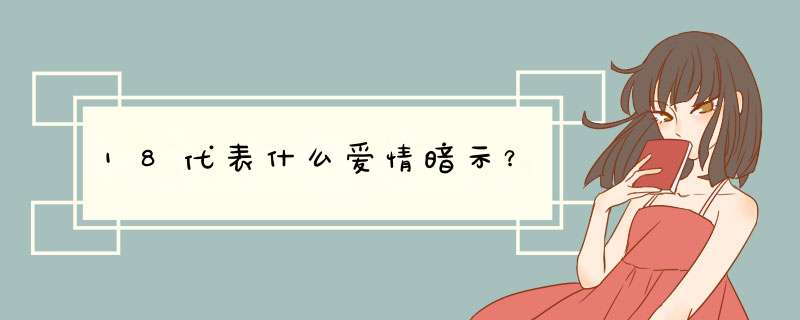 18代表什么爱情暗示？